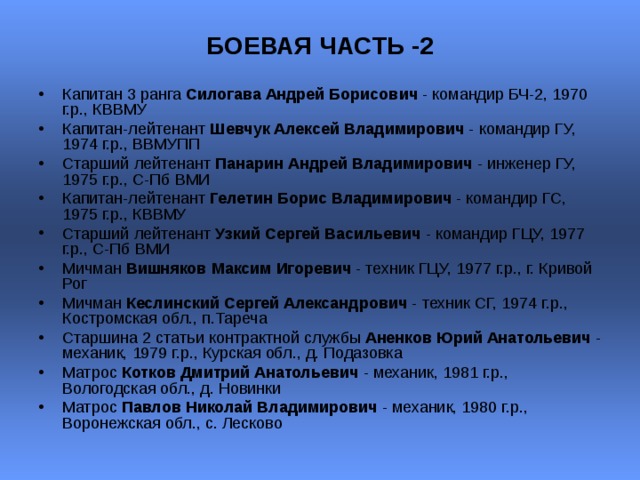 БОЕВАЯ ЧАСТЬ -2

• Капитан 3 ранга Силогава Андрей Борисович - командир БЧ-2, 1970 г.р., КВВМУ
• Капитан-лейтенант Шевчук Алексей Владимирович - командир ГУ, 1974 г.р., ВВМУПП
• Старший лейтенант Панарин Андрей Владимирович - инженер ГУ, 1975 г.р., С-Пб ВМИ
• Капитан-лейтенант Гелетин Борис Владимирович - командир ГС, 1975 г.р., КВВМУ
• Старший лейтенант Узкий Сергей Васильевич - командир ГЦУ, 1977 г.р., С-Пб ВМИ
• Мичман Вишняков Максим Игоревич - техник ГЦУ, 1977 г.р., г. Кривой Рог
• Мичман Кеслинский Сергей Александрович - техник СГ, 1974 г.р., Костромская обл., п.Тареча
• Старшина 2 статьи контрактной службы Аненков Юрий Анатольевич - механик, 1979 г.р., Курская обл., д. Подазовка
• Матрос Котков Дмитрий Анатольевич - механик, 1981 г.р., Вологодская обл., д. Новинки
• Матрос Павлов Николай Владимирович - механик, 1980 г.р., Воронежская обл., с. Лесково